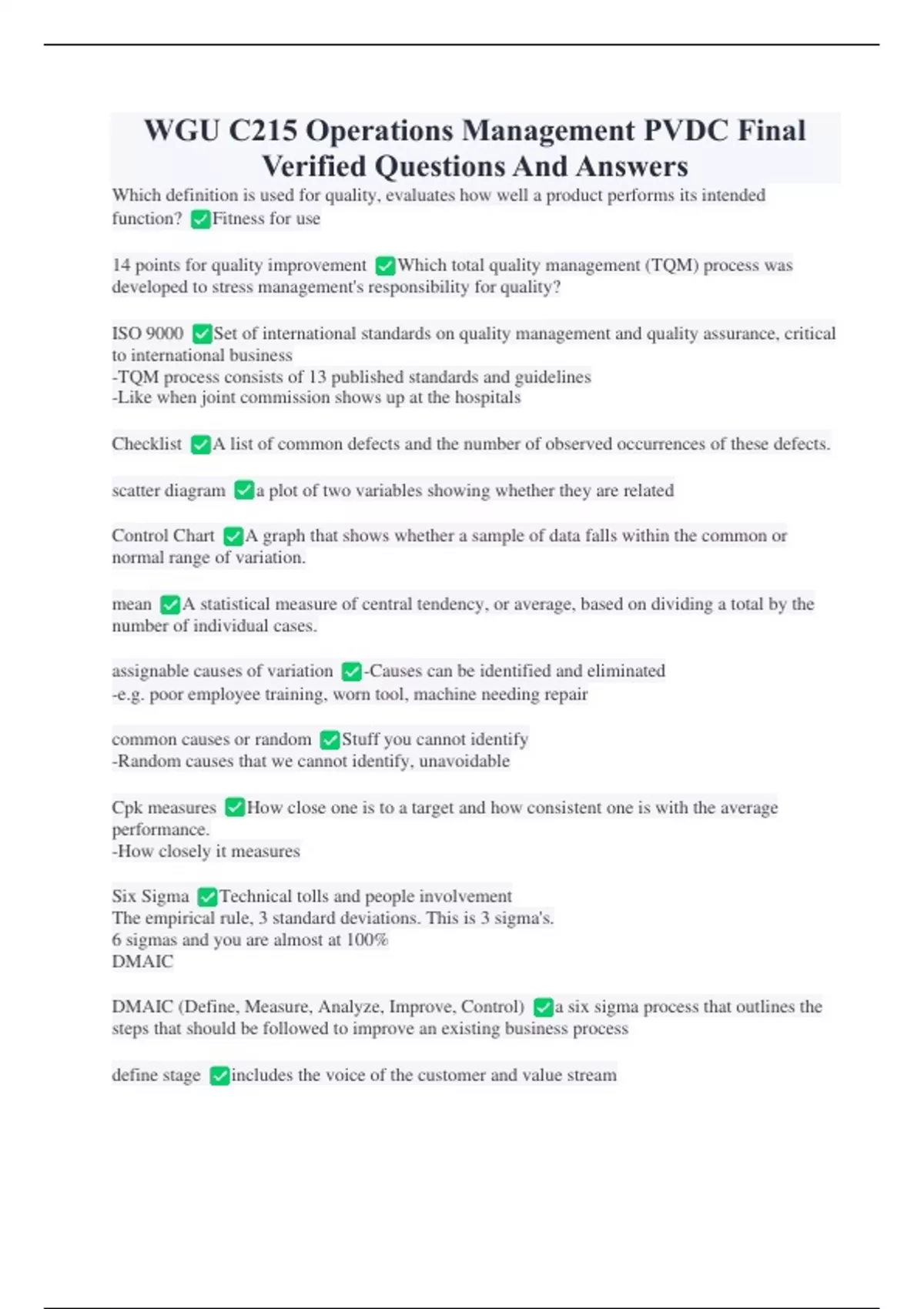 WGU C215 Operations Management PVDC Final Verified Questions And Answers

Which definition is used for quality, evaluates how well a product performs its intended function? ✅Fitness for use

14 points for quality improvement ✅Which total quality management (TQM) process was developed to stress management's responsibility for quality?

ISO 9000 ✅Set of international standards on quality management and quality assurance, critical to international business
-TQM process consists of 13 published standards and guidelines
-Like when joint commission shows up at the hospitals

Checklist ✅A list of common defects and the number of observed occurrences of these defects.

scatter diagram ✅a plot of two variables showing whether they are related

Control Chart ✅A graph that shows whether a sample of data falls within the common or normal range of variation.

mean ✅A statistical measure of central tendency, or average, based on dividing a total by the number of individual cases.

assignable causes of variation ✅-Causes can be identified and eliminated
-e.g. poor employee training, worn tool, machine needing repair

common causes or random ✅Stuff you cannot identify
-Random causes that we cannot identify, unavoidable

Cpk measures ✅How close one is to a target and how consistent one is with the average performance.
-How closely it measures

Six Sigma ✅Technical tolls and people involvement
The empirical rule, 3 standard deviations. This is 3 sigma's.
6 sigmas and you are almost at 100%
DMAIC

DMAIC (Define, Measure, Analyze, Improve, Control) ✅a six sigma process that outlines the steps that should be followed to improve an existing business process

define stage ✅includes the voice of the customer and value stream